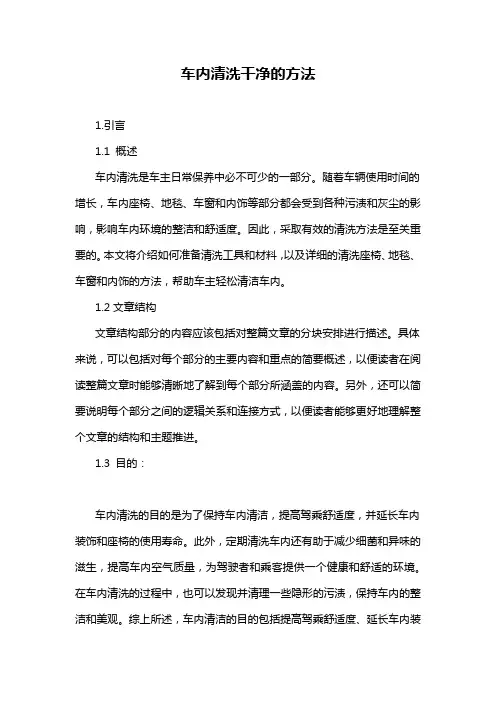 车内清洗干净的方法

1.引言

1.1 概述

车内清洗是车主日常保养中必不可少的一部分。随着车辆使用时间的增长，车内座椅、地毯、车窗和内饰等部分都会受到各种污渍和灰尘的影响，影响车内环境的整洁和舒适度。因此，采取有效的清洗方法是至关重要的。本文将介绍如何准备清洗工具和材料，以及详细的清洗座椅、地毯、车窗和内饰的方法，帮助车主轻松清洁车内。

1.2 文章结构

文章结构部分的内容应该包括对整篇文章的分块安排进行描述。具体来说，可以包括对每个部分的主要内容和重点的简要概述，以便读者在阅读整篇文章时能够清晰地了解到每个部分所涵盖的内容。另外，还可以简要说明每个部分之间的逻辑关系和连接方式，以便读者能够更好地理解整个文章的结构和主题推进。

1.3 目的：

车内清洗的目的是为了保持车内清洁，提高驾乘舒适度，并延长车内装饰和座椅的使用寿命。此外，定期清洗车内还有助于减少细菌和异味的滋生，提高车内空气质量，为驾驶者和乘客提供一个健康和舒适的环境。在车内清洗的过程中，也可以发现并清理一些隐形的污渍，保持车内的整洁和美观。综上所述，车内清洁的目的包括提高驾乘舒适度、延长车内装